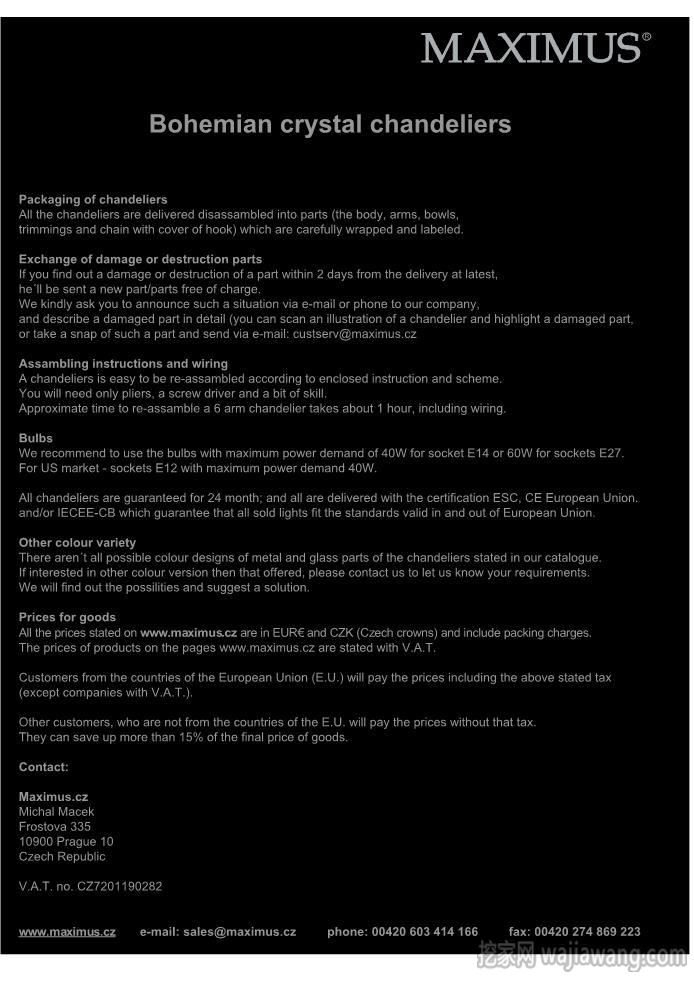 MAXIMUS®

Bohemian crystal chandeliers

Packaging of chandeliers
All the chandeliers are delivered disassambled into parts (the body, arms, bowls, trimmings and chain with cover of hook) which are carefully wrapped and labeled.

Exchange of damage or destruction parts
If you find out a damage or destruction of a part within 2 days from the delivery at latest, he´ll be sent a new part/parts free of charge.
We kindly ask you to announce such a situation via e-mail or phone to our company, and describe a damaged part in detail (you can scan an illustration of a chandelier and highlight a damaged part, or take a snap of such a part and send via e-mail: custserv@maximus.cz

Assambling instructions and wiring
A chandeliers is easy to be re-assambled according to enclosed instruction and scheme.
You will need only pliers, a screw driver and a bit of skill.
Approximate time to re-assamble a 6 arm chandelier takes about 1 hour, including wiring.

Bulbs
We recommend to use the bulbs with maximum power demand of 40W for socket E14 or 60W for sockets E27.
For US market - sockets E12 with maximum power demand 40W.

All chandeliers are guaranteed for 24 month; and all are delivered with the certification ESC, CE European Union. and/or IECEE-CB which guarantee that all sold lights fit the standards valid in and out of European Union.

Other colour variety
There aren´t all possible colour designs of metal and glass parts of the chandeliers stated in our catalogue.
If interested in other colour version then that offered, please contact us to let us know your requirements.
We will find out the possilities and suggest a solution.

Prices for goods
All the prices stated on www.maximus.cz are in EUR€ and CZK (Czech crowns) and include packing charges.
The prices of products on the pages www.maximus.cz are stated with V.A.T.

Customers from the countries of the European Union (E.U.) will pay the prices including the above stated tax (except companies with V.A.T.).

Other customers, who are not from the countries of the E.U. will pay the prices without that tax.
They can save up more than 15% of the final price of goods.

Contact:

Maximus.cz
Michal Macek
Frostova 335
10900 Prague 10
Czech Republic

V.A.T. no. CZ7201190282

www.maximus.cz e-mail: sales@maximus.cz phone: 00420 603 414 166 fax: 00420 274 869 223

挖家网 wajiawang.com